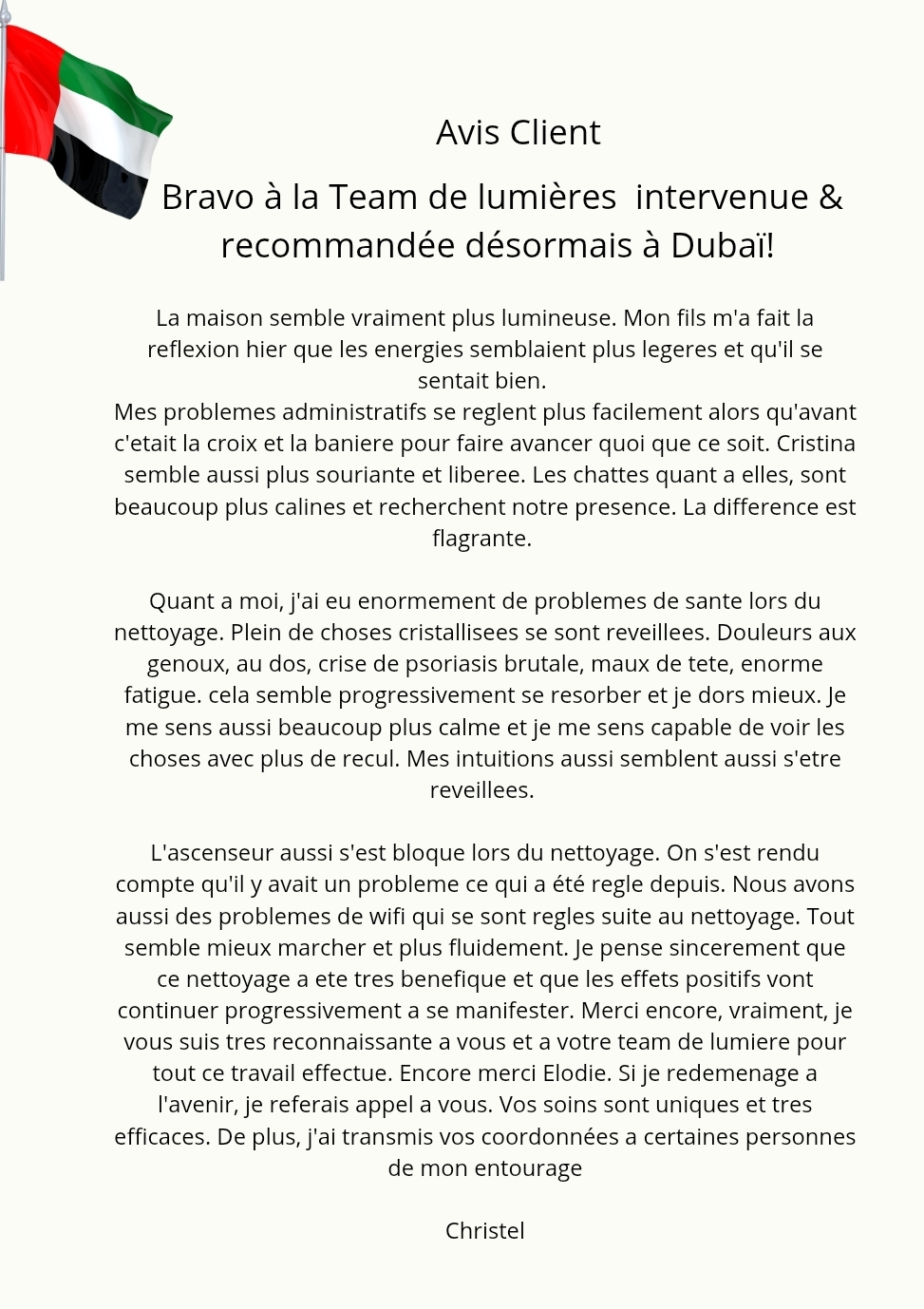 Avis Client

Bravo à la Team de lumières intervenue & recommandée désormais à Dubaï!

La maison semble vraiment plus lumineuse. Mon fils m'a fait la reflexion hier que les energies semblaient plus legeres et qu'il se sentait bien.
Mes problemes administratifs se reglent plus facilement alors qu'avant c'etait la croix et la baniere pour faire avancer quoi que ce soit. Cristina semble aussi plus souriante et liberee. Les chattes quant a elles, sont beaucoup plus calines et recherchent notre presence. La difference est flagrante.

Quant a moi, j'ai eu enormement de problemes de sante lors du nettoyage. Plein de choses cristallisees se sont reveillees. Douleurs aux genoux, au dos, crise de psoriasis brutale, maux de tete, enorme fatigue. cela semble progressivement se resorber et je dors mieux. Je me sens aussi beaucoup plus calme et je me sens capable de voir les choses avec plus de recul. Mes intuitions aussi semblent aussi s'etre reveillees.

L'ascenseur aussi s'est bloque lors du nettoyage. On s'est rendu compte qu'il y avait un probleme ce qui a été regle depuis. Nous avons aussi des problemes de wifi qui se sont regles suite au nettoyage. Tout semble mieux marcher et plus fluidement. Je pense sincerement que ce nettoyage a ete tres benefique et que les effets positifs vont continuer progressivement a se manifester. Merci encore, vraiment, je vous suis tres reconnaissante a vous et a votre team de lumiere pour tout ce travail effectue. Encore merci Elodie. Si je redemenage a l'avenir, je referais appel a vous. Vos soins sont uniques et tres efficaces. De plus, j'ai transmis vos coordonnées a certaines personnes de mon entourage

Christel